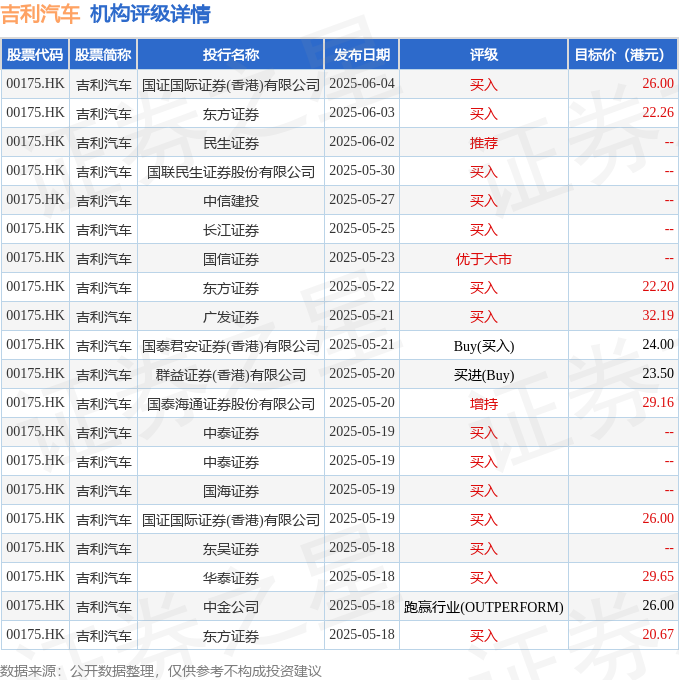 吉利汽车 机构评级详情

| 股票代码 | 股票简称 | 投行名称 | 发布日期 | 评级 | 目标价（港元） |
|---|---|---|---|---|---|
| 00175.HK | 吉利汽车 | 国证国际证券(香港)有限公司 | 2025-06-04 | 买入 | 26.00 |
| 00175.HK | 吉利汽车 | 东方证券 | 2025-06-03 | 买入 | 22.26 |
| 00175.HK | 吉利汽车 | 民生证券 | 2025-06-02 | 推荐 | -- |
| 00175.HK | 吉利汽车 | 国联民生证券股份有限公司 | 2025-05-30 | 买入 | -- |
| 00175.HK | 吉利汽车 | 中信建投 | 2025-05-27 | 买入 | -- |
| 00175.HK | 吉利汽车 | 长江证券 | 2025-05-25 | 买入 | -- |
| 00175.HK | 吉利汽车 | 国信证券 | 2025-05-23 | 优于大市 | -- |
| 00175.HK | 吉利汽车 | 东方证券 | 2025-05-22 | 买入 | 22.20 |
| 00175.HK | 吉利汽车 | 广发证券 | 2025-05-21 | 买入 | 32.19 |
| 00175.HK | 吉利汽车 | 国泰君安证券(香港)有限公司 | 2025-05-21 | Buy(买入) | 24.00 |
| 00175.HK | 吉利汽车 | 群益证券(香港)有限公司 | 2025-05-20 | 买进(Buy) | 23.50 |
| 00175.HK | 吉利汽车 | 国泰海通证券股份有限公司 | 2025-05-20 | 增持 | 29.16 |
| 00175.HK | 吉利汽车 | 中泰证券 | 2025-05-19 | 买入 | -- |
| 00175.HK | 吉利汽车 | 中泰证券 | 2025-05-19 | 买入 | -- |
| 00175.HK | 吉利汽车 | 国海证券 | 2025-05-19 | 买入 | -- |
| 00175.HK | 吉利汽车 | 国证国际证券(香港)有限公司 | 2025-05-19 | 买入 | 26.00 |
| 00175.HK | 吉利汽车 | 东吴证券 | 2025-05-18 | 买入 | -- |
| 00175.HK | 吉利汽车 | 华泰证券 | 2025-05-18 | 买入 | 29.65 |
| 00175.HK | 吉利汽车 | 中金公司 | 2025-05-18 | 跑赢行业(OUTPERFORM) | 26.00 |
| 00175.HK | 吉利汽车 | 东方证券 | 2025-05-18 | 买入 | 20.67 |

数据来源：公开数据整理，仅供参考不构成投资建议